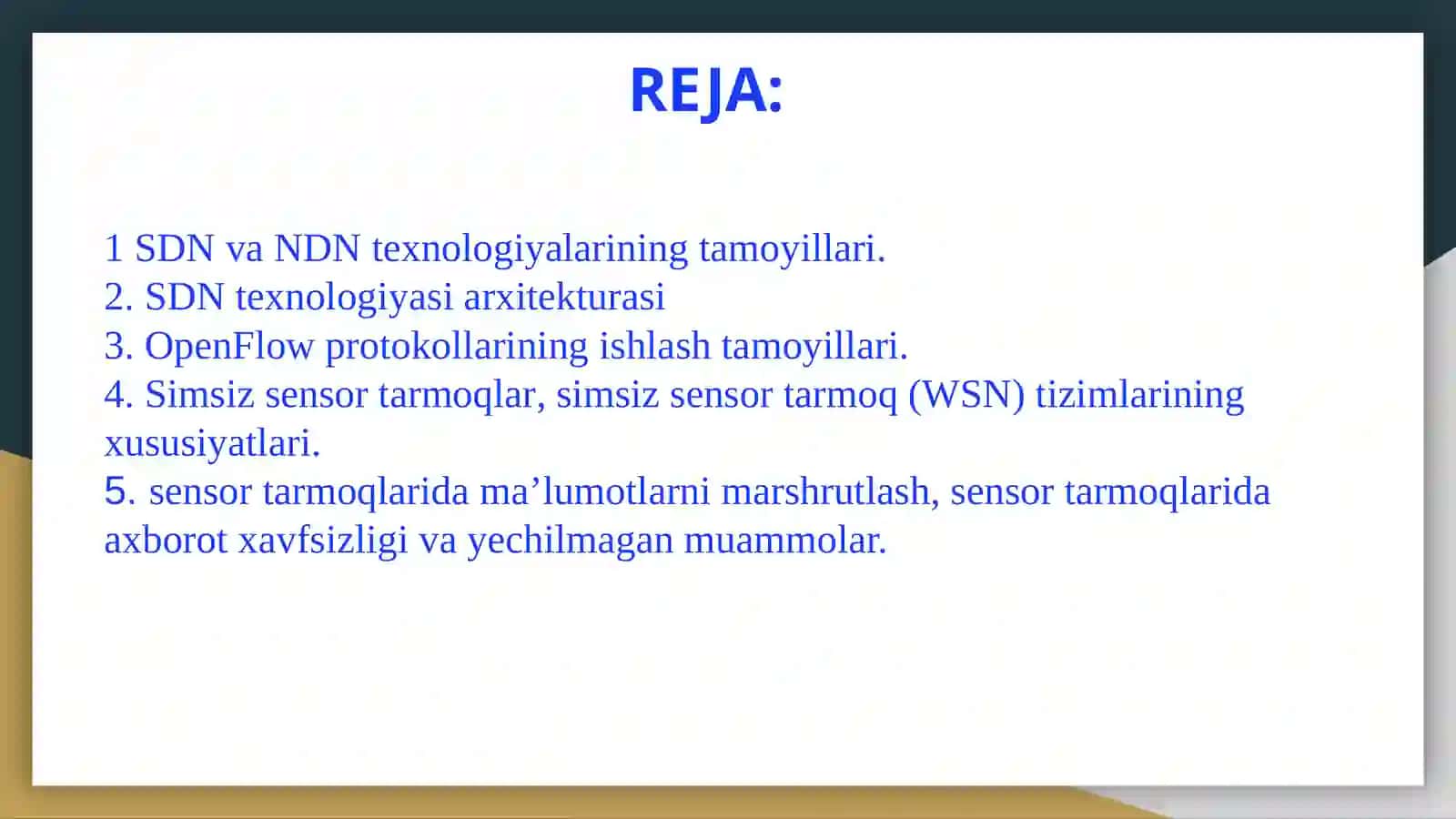 REJA:

1 SDN va NDN texnologiyalarining tamoyillari.
2. SDN texnologiyasi arxitekturasi
3. OpenFlow protokollarining ishlash tamoyillari.
4. Simsiz sensor tarmoqlar, simsiz sensor tarmoq (WSN) tizimlarining xususiyatlari.
5. sensor tarmoqlarida ma’lumotlarni marshrutlash, sensor tarmoqlarida axborot xavfsizligi va yechilmagan muammolar.